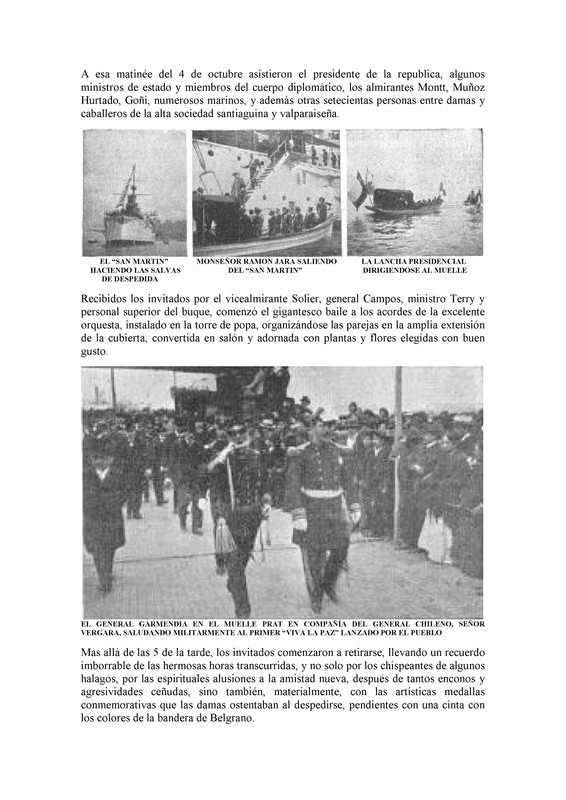 A esa matinée del 4 de octubre asistieron el presidente de la republica, algunos ministros de estado y miembros del cuerpo diplomático, los almirantes Montt, Muñoz Hurtado, Goñi, numerosos marinos, y además otras setecientas personas entre damas y caballeros de la alta sociedad santiaguina y valparaiseña.

EL "SAN MARTIN" HACIENDO LAS SALVAS DE DESPEDIDA

MONSEÑOR RAMON JARA SALIENDO DEL "SAN MARTIN"

LA LANCHA PRESIDENCIAL DIRIGIENDOSE AL MUELLE

Recibidos los invitados por el vicealmirante Solier, general Campos, ministro Terry y personal superior del buque, comenzó el gigantesco baile a los acordes de la excelente orquesta, instalado en la torre de popa, organizándose las parejas en la amplia extensión de la cubierta, convertida en salón y adornada con plantas y flores elegidas con buen gusto.

EL GENERAL GARMENDIA EN EL MUELLE PRAT EN COMPAÑÍA DEL GENERAL CHILENO, SEÑOR VERGARA, SALUDANDO MILITARMENTE AL PRIMER "VIVA LA PAZ" LANZADO POR EL PUEBLO

Mas allá de las 5 de la tarde, los invitados comenzaron a retirarse, llevando un recuerdo imborrable de las hermosas horas transcurridas, y no solo por los chispeantes de algunos halagos, por las espirituales alusiones a la amistad nueva, después de tantos enconos y agresividades ceñudas, sino también, materialmente, con las artísticas medallas conmemorativas que las damas ostentaban al despedirse, pendientes con una cinta con los colores de la bandera de Belgrano.